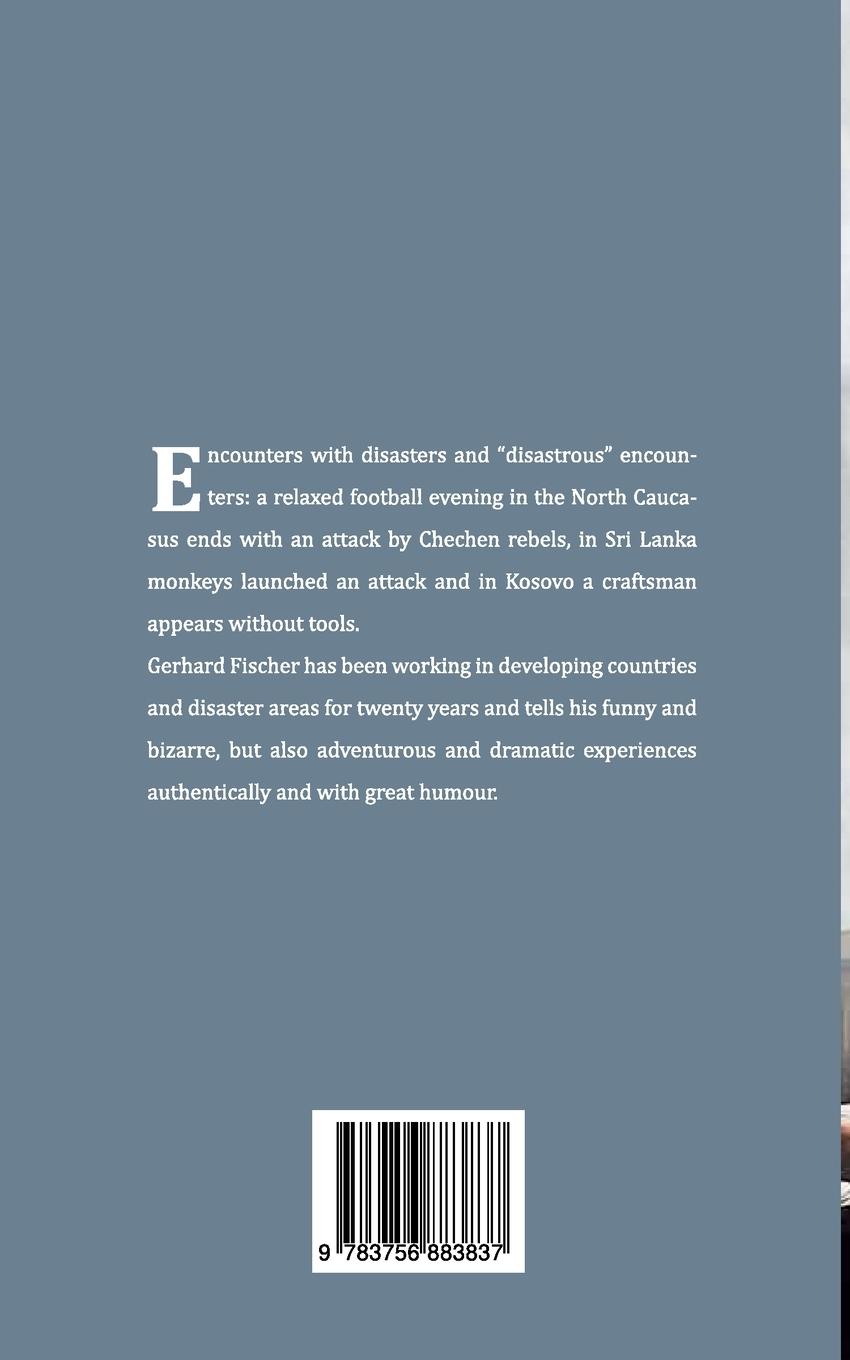 Encounters with disasters and “disastrous” encounters: a relaxed football evening in the North Caucasus ends with an attack by Chechen rebels, in Sri Lanka monkeys launched an attack and in Kosovo a craftsman appears without tools.
Gerhard Fischer has been working in developing countries and disaster areas for twenty years and tells his funny and bizarre, but also adventurous and dramatic experiences authentically and with great humour.

9 783756 883837